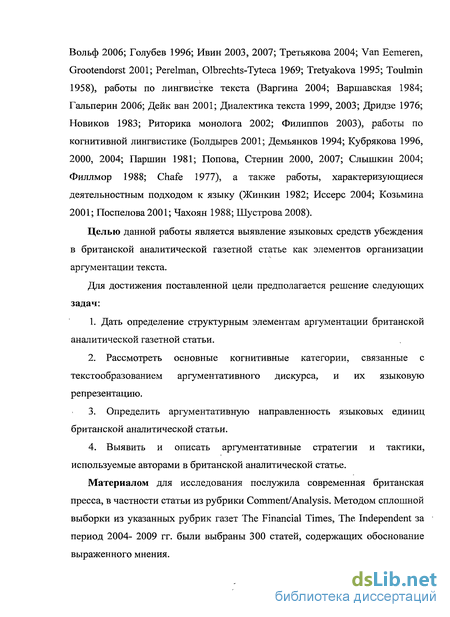 Вольф 2006; Голубев 1996; Ивин 2003, 2007; Третьякова 2004; Van Eemeren, Grootendorst 2001; Perelman, Olbrechts-Tyteca 1969; Tretyakova 1995; Toulmin 1958), работы по лингвистке текста (Варгина 2004; Варшавская 1984; Гальперин 2006; Дейк ван 2001; Диалектика текста 1999, 2003; Дридзе 1976; Новиков 1983; Риторика монолога 2002; Филиппов 2003), работы по когнитивной лингвистике (Болдырев 2001; Демьянков 1994; Кубрякова 1996, 2000, 2004; Паршин 1981; Попова, Стернин 2000, 2007; Слышкин 2004; Филлмор 1988; Chafe 1977), а также работы, характеризующиеся деятельностным подходом к языку (Жинкин 1982; Иссерс 2004; Козьмина 2001; Поспелова 2001; Чахоян 1988; Шустрова 2008).

Целью данной работы является выявление языковых средств убеждения в британской аналитической газетной статье как элементов организации аргументации текста.

Для достижения поставленной цели предполагается решение следующих задач:

1. Дать определение структурным элементам аргументации британской аналитической газетной статьи.

2. Рассмотреть основные когнитивные категории, связанные с текстообразованием аргументативного дискурса, и их языковую репрезентацию.

3. Определить аргументативную направленность языковых единиц британской аналитической статьи.

4. Выявить и описать аргументативные стратегии и тактики, используемые авторами в британской аналитической статье.

Материалом для исследования послужила современная британская пресса, в частности статьи из рубрики Comment/Analysis. Методом сплошной выборки из указанных рубрик газет The Financial Times, The Independent за период 2004- 2009 гг. были выбраны 300 статей, содержащих обоснование выраженного мнения.

dsLib.net
библиотека диссертаций